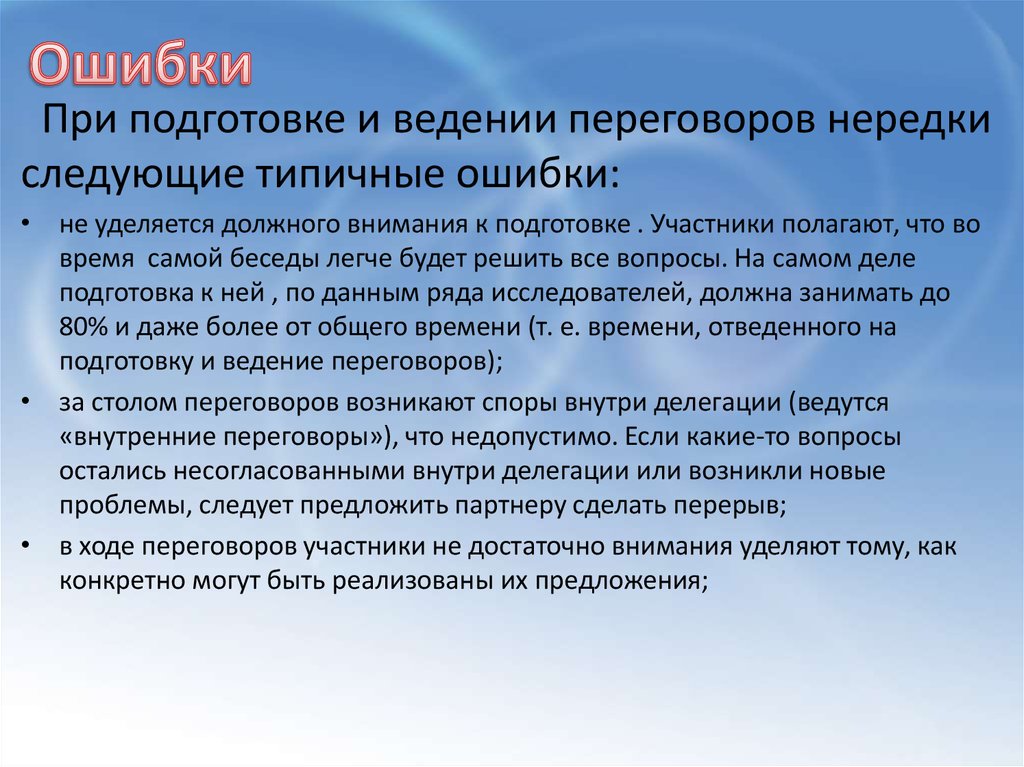 Ошибки

При подготовке и ведении переговоров нередки следующие типичные ошибки:

• не уделяется должного внимания к подготовке . Участники полагают, что во время самой беседы легче будет решить все вопросы. На самом деле подготовка к ней , по данным ряда исследователей, должна занимать до 80% и даже более от общего времени (т. е. времени, отведенного на подготовку и ведение переговоров);

• за столом переговоров возникают споры внутри делегации (ведутся «внутренние переговоры»), что недопустимо. Если какие-то вопросы остались несогласованными внутри делегации или возникли новые проблемы, следует предложить партнеру сделать перерыв;

• в ходе переговоров участники не достаточно внимания уделяют тому, как конкретно могут быть реализованы их предложения;